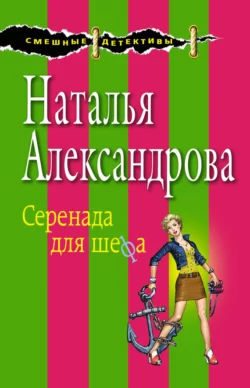 СМЕШНЫЕ ДЕТЕКТИВЫ

Наталья Александрова

Серенада для шефа